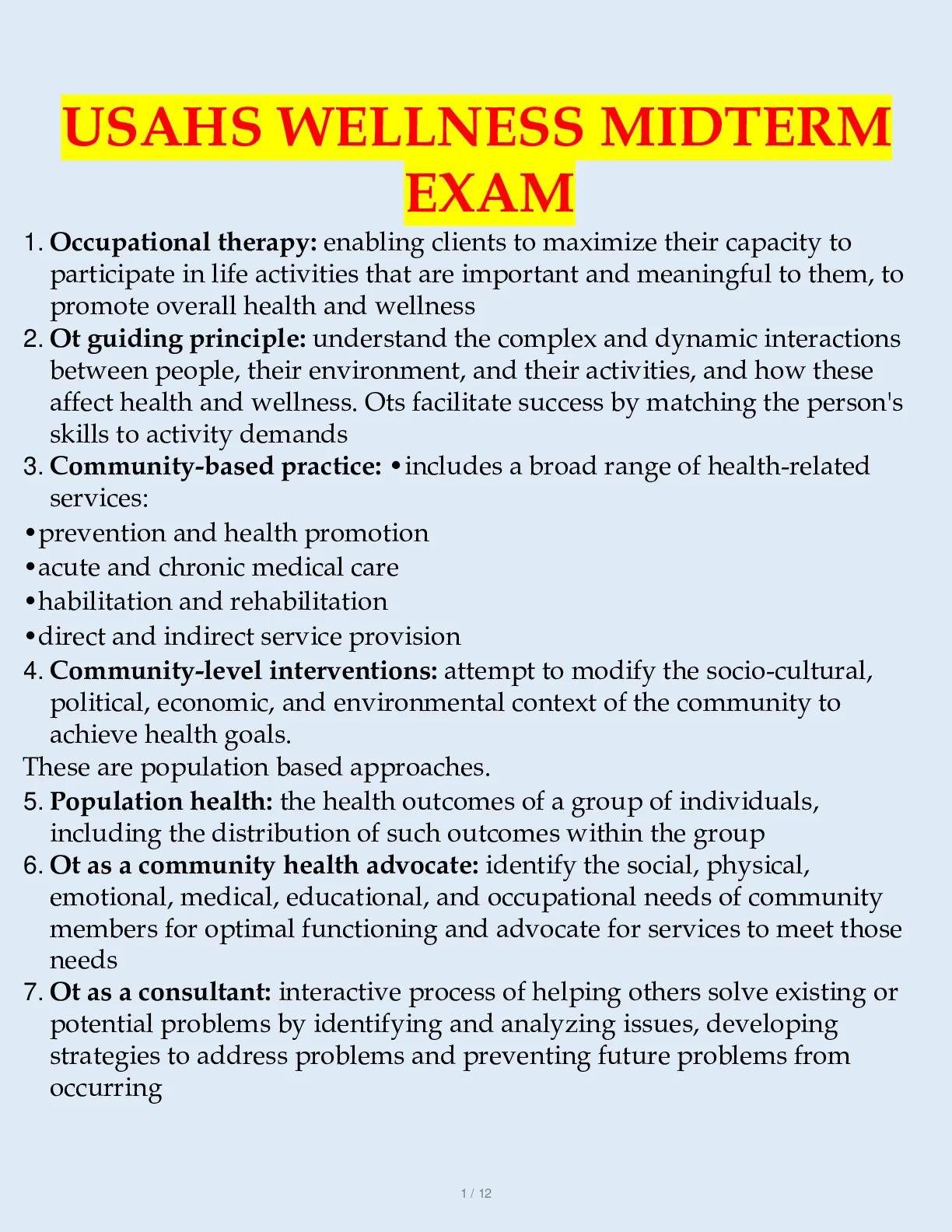 USAHS WELLNESS MIDTERM EXAM

1. Occupational therapy: enabling clients to maximize their capacity to participate in life activities that are important and meaningful to them, to promote overall health and wellness
2. Ot guiding principle: understand the complex and dynamic interactions between people, their environment, and their activities, and how these affect health and wellness. Ots facilitate success by matching the person's skills to activity demands
3. Community-based practice: •includes a broad range of health-related services:
•prevention and health promotion
•acute and chronic medical care
•habilitation and rehabilitation
•direct and indirect service provision
4. Community-level interventions: attempt to modify the socio-cultural, political, economic, and environmental context of the community to achieve health goals.
These are population based approaches.
5. Population health: the health outcomes of a group of individuals, including the distribution of such outcomes within the group
6. Ot as a community health advocate: identify the social, physical, emotional, medical, educational, and occupational needs of community members for optimal functioning and advocate for services to meet those needs
7. Ot as a consultant: interactive process of helping others solve existing or potential problems by identifying and analyzing issues, developing strategies to address problems and preventing future problems from occurring

1 / 12